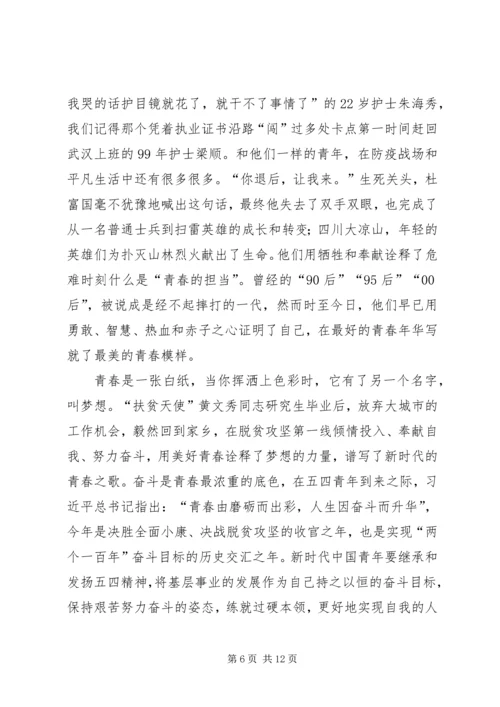 我哭的话护目镜就花了，就干不了事情了”的22岁护士朱海秀，我们记得那个凭着执业证书沿路“闯”过多处卡点第一时间赶回武汉上班的99年护士梁顺。和他们一样的青年，在防疫战场和平凡生活中还有很多很多。“你退后，让我来。”生死关头，杜富国毫不犹豫地喊出这句话，最终他失去了双手双眼，也完成了从一名普通士兵到扫雷英雄的成长和转变；四川大凉山，年轻的英雄们为扑灭山林烈火献出了生命。他们用牺牲和奉献诠释了危难时刻什么是“青春的担当”。曾经的“90后”“95后”“00后”，被说成是经不起摔打的一代，然而时至今日，他们早已用勇敢、智慧、热血和赤子之心证明了自己，在最好的青春年华写就了最美的青春模样。

青春是一张白纸，当你挥洒上色彩时，它有了另一个名字，叫梦想。“扶贫天使”黄文秀同志研究生毕业后，放弃大城市的工作机会，毅然回到家乡，在脱贫攻坚第一线倾情投入、奉献自我、努力奋斗，用美好青春诠释了梦想的力量，谱写了新时代的青春之歌。奋斗是青春最浓重的底色，在五四青年到来之际，习近平总书记指出：“青春由磨砺而出彩，人生因奋斗而升华”，今年是决胜全面小康、决战脱贫攻坚的收官之年，也是实现“两个一百年”奋斗目标的历史交汇之年。新时代中国青年要继承和发扬五四精神，将基层事业的发展作为自己持之以恒的奋斗目标，保持艰苦努力奋斗的姿态，练就过硬本领，更好地实现自我的人

第6页 共12页